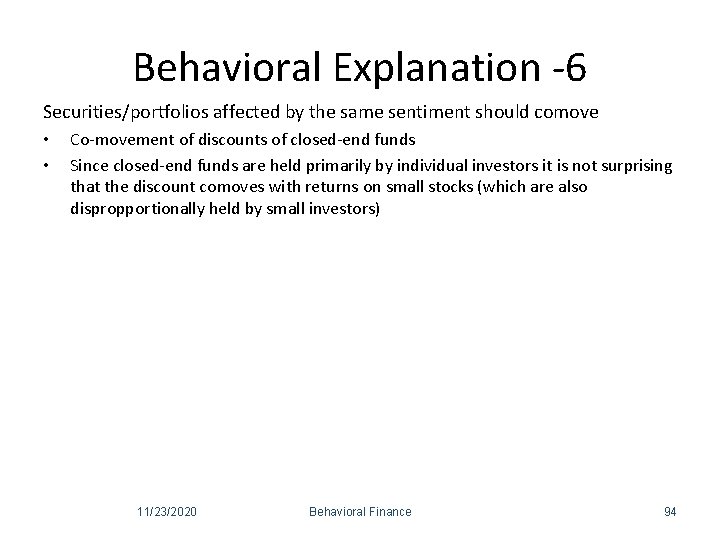 Behavioral Explanation -6

Securities/portfolios affected by the same sentiment should comove

• Co-movement of discounts of closed-end funds

• Since closed-end funds are held primarily by individual investors it is not surprising that the discount comoves with returns on small stocks (which are also dispropportionally held by small investors)

11/23/2020 Behavioral Finance 94